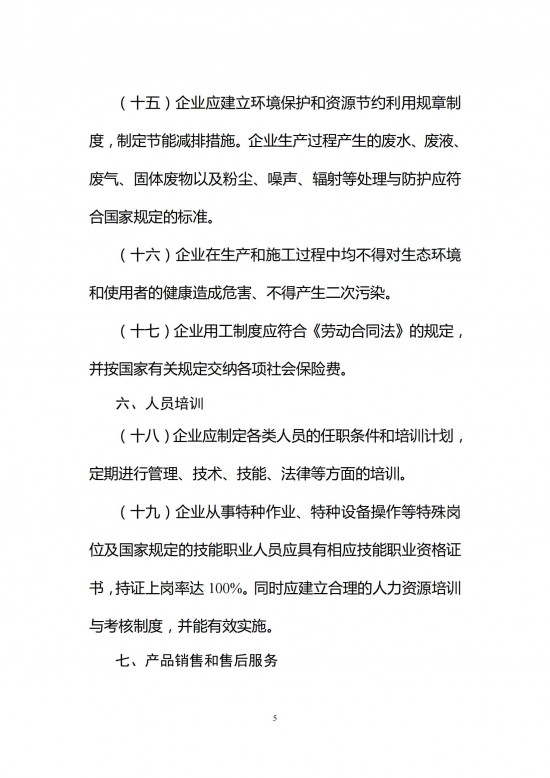 （十五）企业应建立环境保护和资源节约利用规章制度，制定节能减排措施。企业生产过程产生的废水、废液、废气、固体废物以及粉尘、噪声、辐射等处理与防护应符合国家规定的标准。

（十六）企业在生产和施工过程中均不得对生态环境和使用者的健康造成危害、不得产生二次污染。

（十七）企业用工制度应符合《劳动合同法》的规定，并按国家有关规定交纳各项社会保险费。

六、人员培训

（十八）企业应制定各类人员的任职条件和培训计划，定期进行管理、技术、技能、法律等方面的培训。

（十九）企业从事特种作业、特种设备操作等特殊岗位及国家规定的技能职业人员应具有相应技能职业资格证书，持证上岗率达 100%。同时应建立合理的人力资源培训与考核制度，并能有效实施。

七、产品销售和售后服务

5